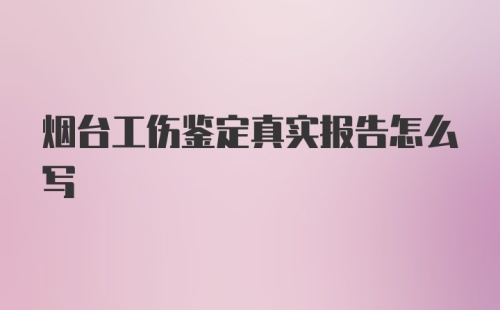 烟台工伤鉴定真实报告怎么写